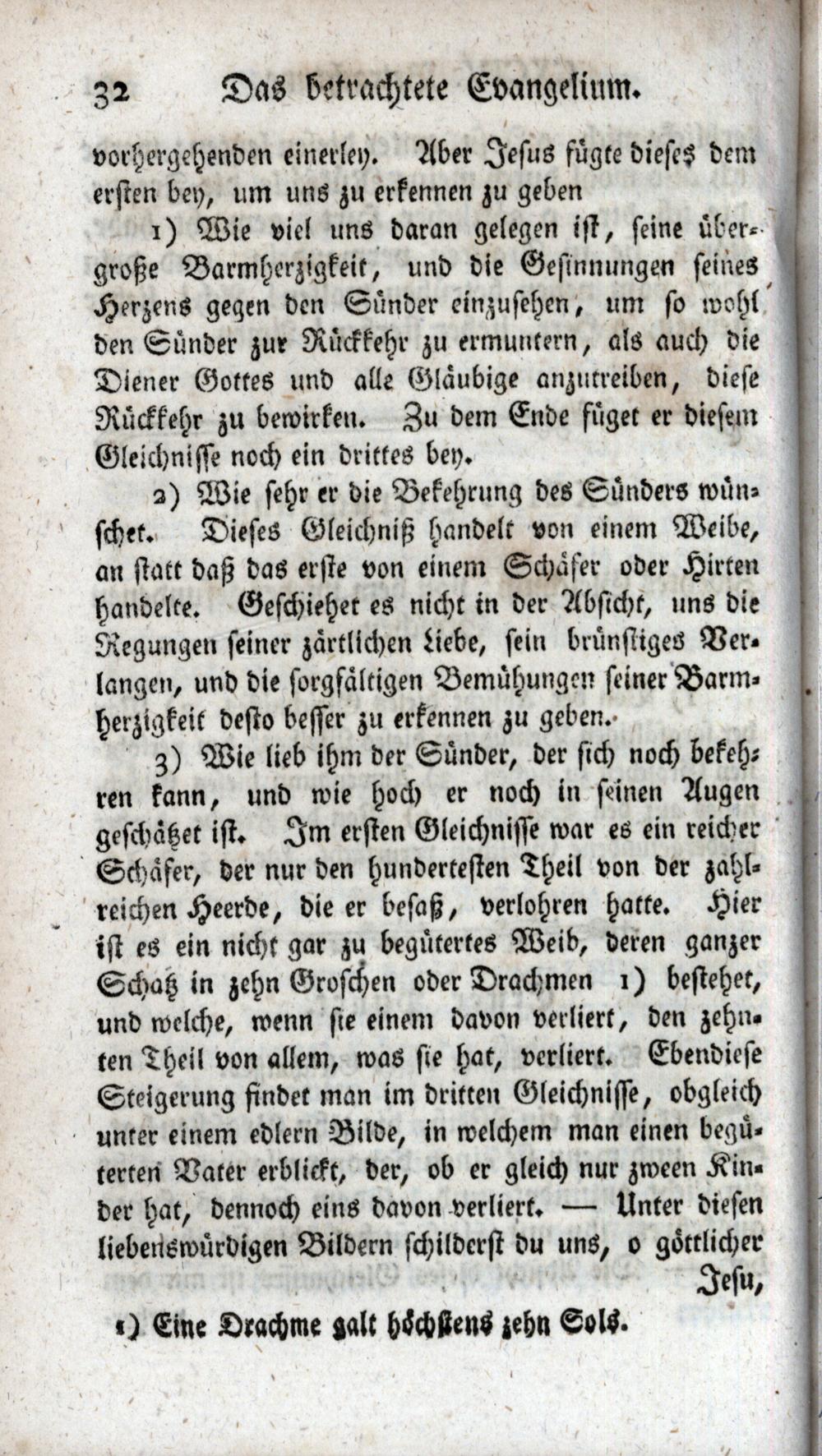 32 Das betrachtete Evangelium.

vorhergehenden einerley. Aber Jesus fügte dieses dem ersten bey, um uns zu erkennen zu geben

1) Wie viel uns daran gelegen ist, seine übergroße Barmherzigkeit, und die Gesinnungen seines Herzens gegen den Sünder einzusehen, um so wohl den Sünder zur Rückkehr zu ermuntern, als auch die Diener Gottes und alle Gläubige anzutreiben, diese Rückkehr zu bewirken. Zu dem Ende füget er diesem Gleichnisse noch ein drittes bey.

2) Wie sehr er die Bekehrung des Sünders wünschet. Dieses Gleichniß handelt von einem Weibe, an statt daß das erste von einem Schäfer oder Hirten handelte. Geschiehet es nicht in der Absicht, uns die Regungen seiner zärtlichen Liebe, sein brünstiges Verlangen, und die sorgfältigen Bemühungen seiner Barmherzigkeit desto besser zu erkennen zu geben.

3) Wie lieb ihm der Sünder, der sich noch bekehren kann, und wie hoch er noch in seinen Augen geschätzet ist. Im ersten Gleichnisse war es ein reicher Schäfer, der nur den hundertesten Theil von der zahlreichen Heerde, die er besaß, verlohren hatte. Hier ist es ein nicht gar zu begütertes Weib, deren ganzer Schatz in zehn Groschen oder Drachmen 1) bestehet, und welche, wenn sie einem davon verliert, den zehnten Theil von allem, was sie hat, verliert. Ebendiese Steigerung findet man im dritten Gleichnisse, obgleich unter einem edlern Bilde, in welchem man einen begüterten Vater erblickt, der, ob er gleich nur zween Kinder hat, dennoch eins davon verliert. — Unter diesen liebenswürdigen Bildern schilderst du uns, o göttlicher Jesu,

1) Eine Drachme galt höchstens zehn Sols.